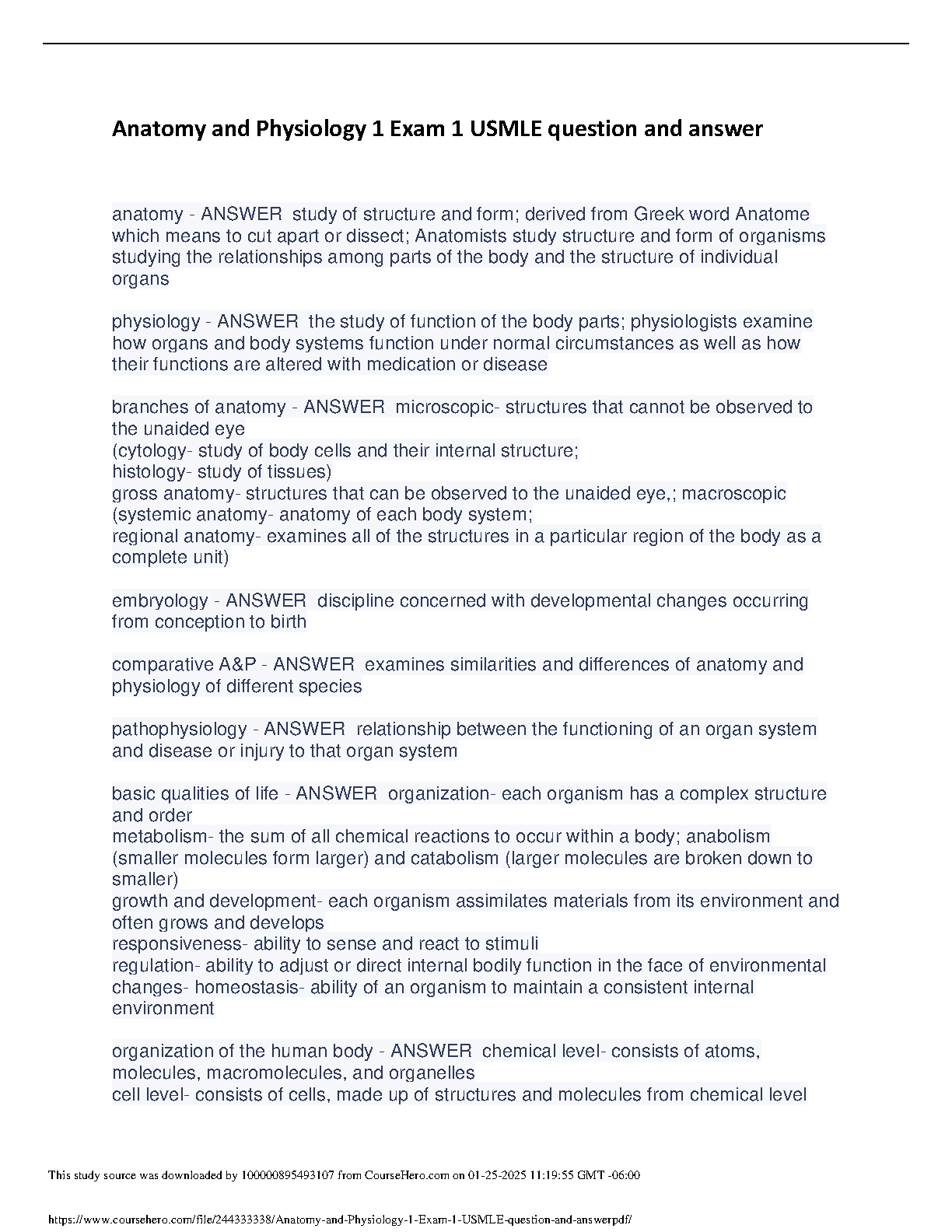 Anatomy and Physiology 1 Exam 1 USMLE question and answer

anatomy - ANSWER study of structure and form; derived from Greek word Anatome which means to cut apart or dissect; Anatomists study structure and form of organisms studying the relationships among parts of the body and the structure of individual organs

physiology - ANSWER the study of function of the body parts; physiologists examine how organs and body systems function under normal circumstances as well as how their functions are altered with medication or disease

branches of anatomy - ANSWER microscopic- structures that cannot be observed to the unaided eye
(cytology- study of body cells and their internal structure;
histology- study of tissues)
gross anatomy- structures that can be observed to the unaided eye,; macroscopic
(systemic anatomy- anatomy of each body system;
regional anatomy- examines all of the structures in a particular region of the body as a complete unit)

embryology - ANSWER discipline concerned with developmental changes occurring from conception to birth

comparative A&P - ANSWER examines similarities and differences of anatomy and physiology of different species

pathophysiology - ANSWER relationship between the functioning of an organ system and disease or injury to that organ system

basic qualities of life - ANSWER organization- each organism has a complex structure and order
metabolism- the sum of all chemical reactions to occur within a body; anabolism (smaller molecules form larger) and catabolism (larger molecules are broken down to smaller)
growth and development- each organism assimilates materials from its environment and often grows and develops
responsiveness- ability to sense and react to stimuli
regulation- ability to adjust or direct internal bodily function in the face of environmental changes- homeostasis- ability of an organism to maintain a consistent internal environment

organization of the human body - ANSWER chemical level- consists of atoms, molecules, macromolecules, and organelles
cell level- consists of cells, made up of structures and molecules from chemical level

This study source was downloaded by 100000895493107 from CourseHero.com on 01-25-2025 11:19:55 GMT -06:00

https://www.coursehero.com/file/244333338/Anatomy-and-Physiology-1-Exam-1-USMLE-question-and-answerpdf/